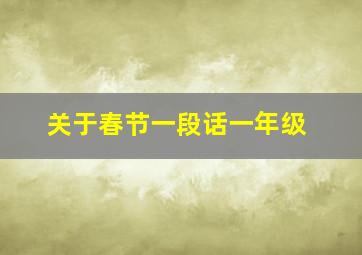 关于春节一段话一年级